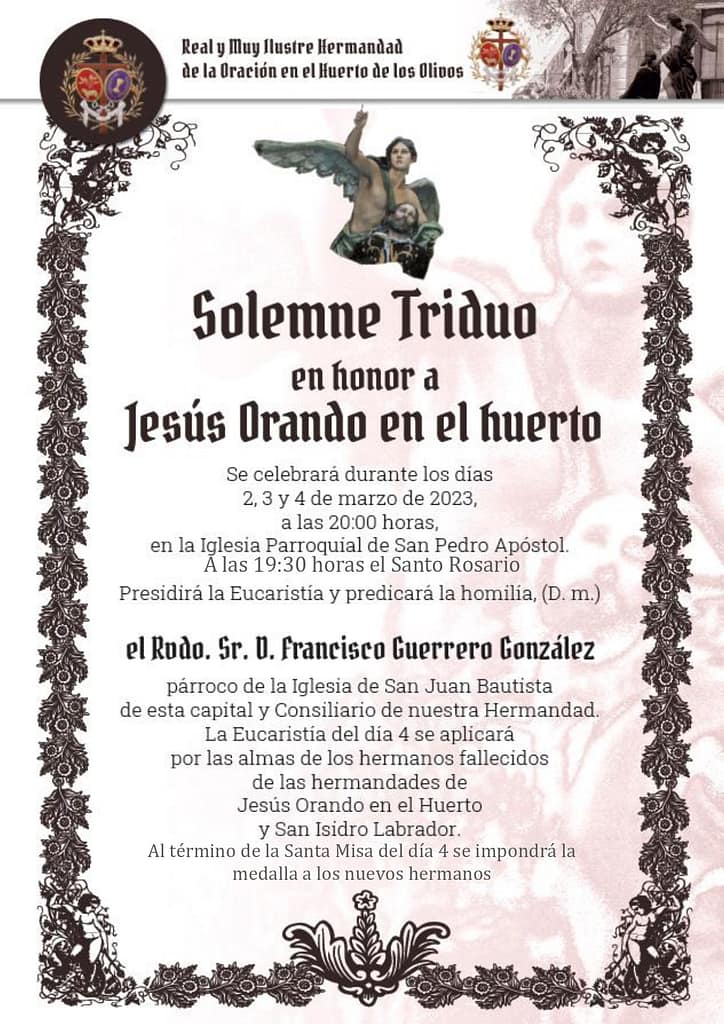 Real y Muy Ilustre Hermandad
de la Oración en el Huerto de los Olivos

Solemne Triduo
en honor a
Jesús Orando en el huerto

Se celebrará durante los días
2, 3 y 4 de marzo de 2023,
a las 20:00 horas,
en la Iglesia Parroquial de San Pedro Apóstol.
A las 19:30 horas el Santo Rosario
Presidirá la Eucaristía y predicará la homilía, (D. m.)

el Rvdo. Sr. D. Francisco Guerrero González

párroco de la Iglesia de San Juan Bautista
de esta capital y Consiliario de nuestra Hermandad.
La Eucaristía del día 4 se aplicará
por las almas de los hermanos fallecidos
de las hermandades de
Jesús Orando en el Huerto
y San Isidro Labrador.
Al término de la Santa Misa del día 4 se impondrá la
medalla a los nuevos hermanos